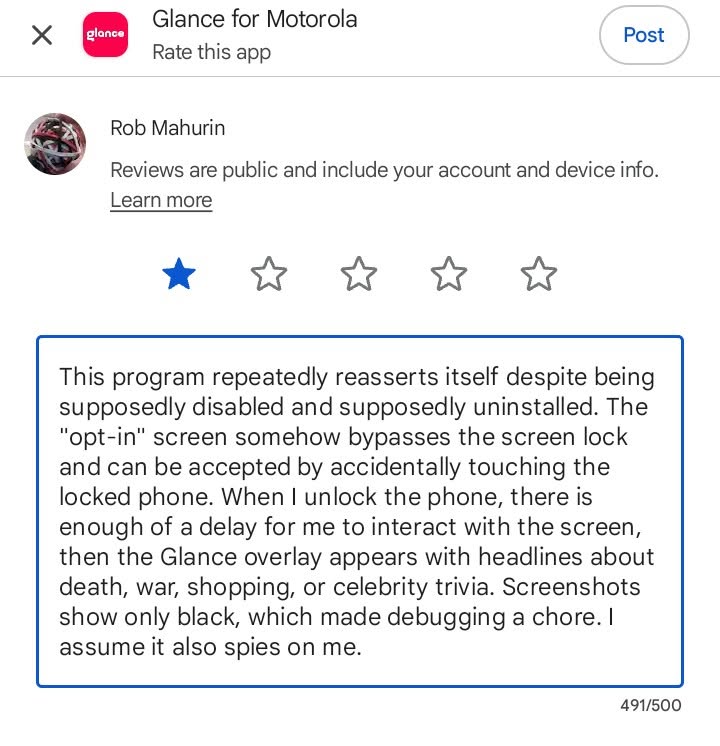 glance

Glance for Motorola
Rate this app

Post

Rob Mahurin

Reviews are public and include your account and device info. Learn more

This program repeatedly reasserts itself despite being supposedly disabled and supposedly uninstalled. The "opt-in" screen somehow bypasses the screen lock and can be accepted by accidentally touching the locked phone. When I unlock the phone, there is enough of a delay for me to interact with the screen, then the Glance overlay appears with headlines about death, war, shopping, or celebrity trivia. Screenshots show only black, which made debugging a chore. I assume it also spies on me.

491/500